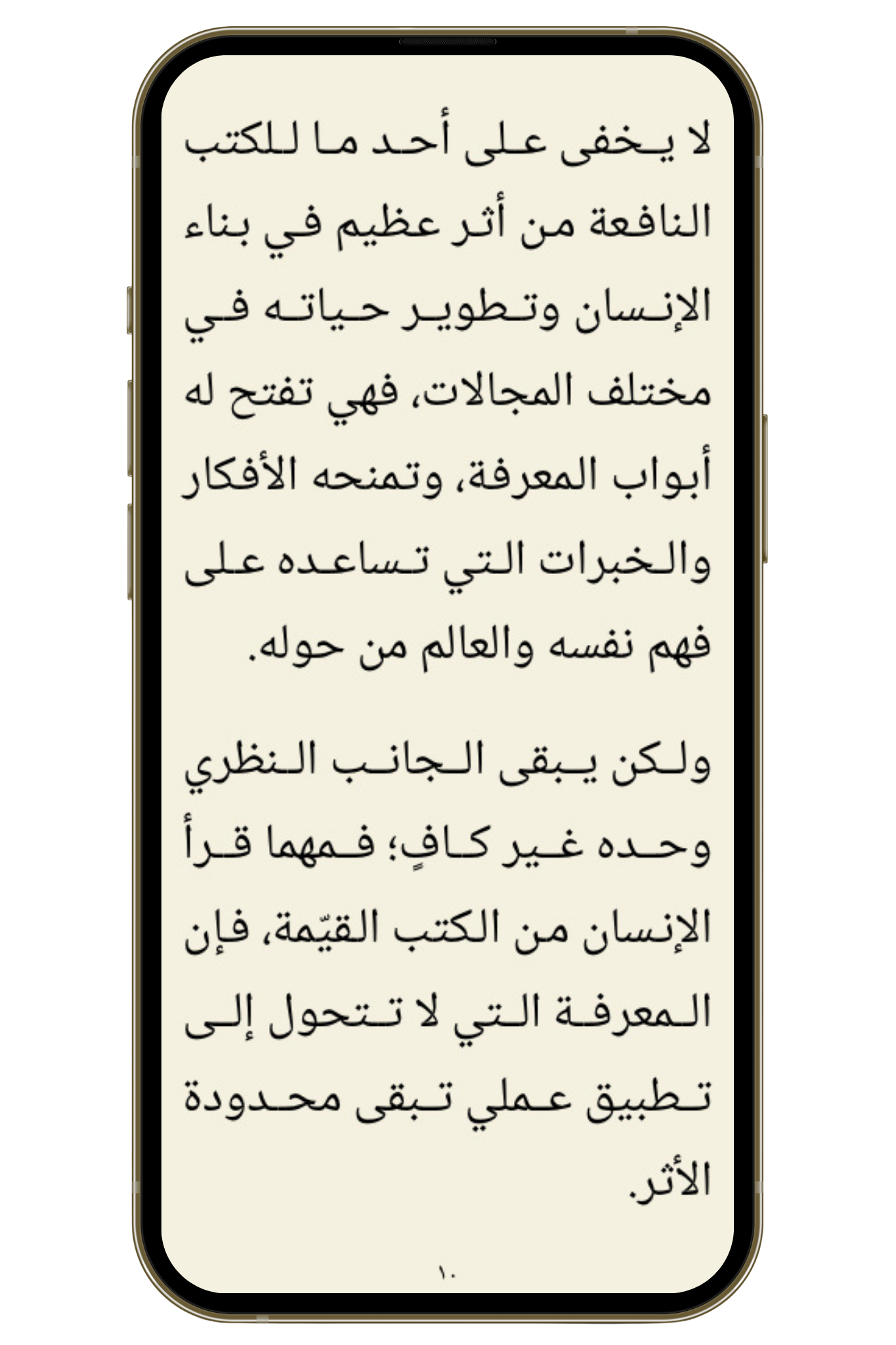 لا يخفى على أحد ما للكتب النافعة من أثر عظيم في بناء الإنسان وتطوير حياته في مختلف المجالات، فهي تفتح له أبواب المعرفة، وتمنحه الأفكار والخبرات التي تساعده على فهم نفسه والعالم من حوله.

ولكن يبقى الجانب النظري وحده غير كافٍ؛ فمهما قرأ الإنسان من الكتب القيّمة، فإن المعرفة التي لا تتحول إلى تطبيق عملي تبقى محدودة الأثر.

١٠